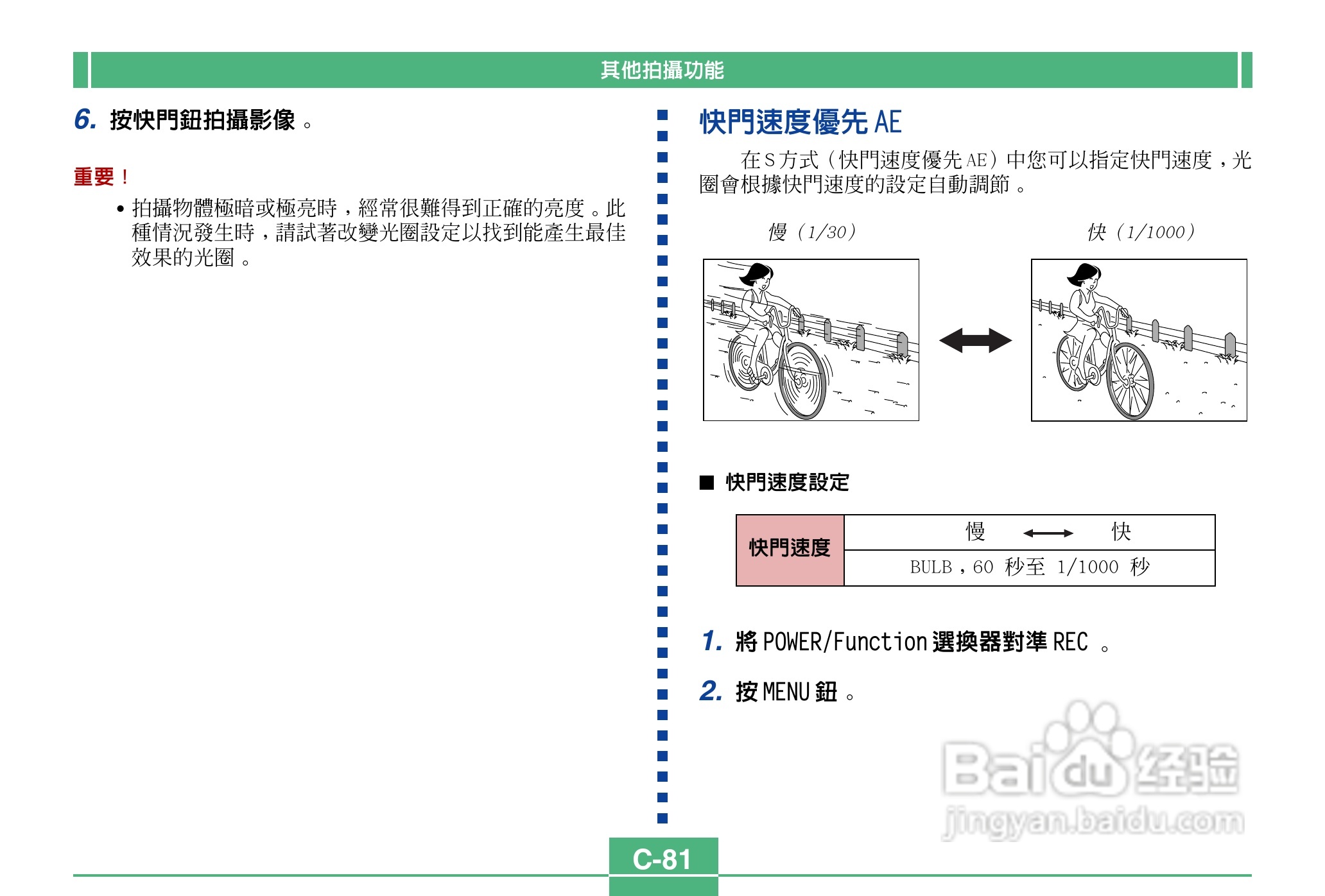 其他拍攝功能

6. 按快門鈕拍攝影像。

重要！

• 拍攝物體極暗或極亮時，經常很難得到正確的亮度。此種情況發生時，請試著改變光圈設定以找到能產生最佳效果的光圈。

快門速度優先 AE

在 S 方式（快門速度優先 AE）中您可以指定快門速度，光圈會根據快門速度的設定自動調節。

慢（1/30）

快（1/1000）

■ 快門速度設定

| 快門速度 | 慢 ⟷ 快 |
|---|---|
| | BULB，60 秒至 1/1000 秒 |

1. 將 POWER/Function 選換器對準 REC 。

2. 按 MENU 鈕。

Baidu 经验
jingyan.baidu.com

C-81